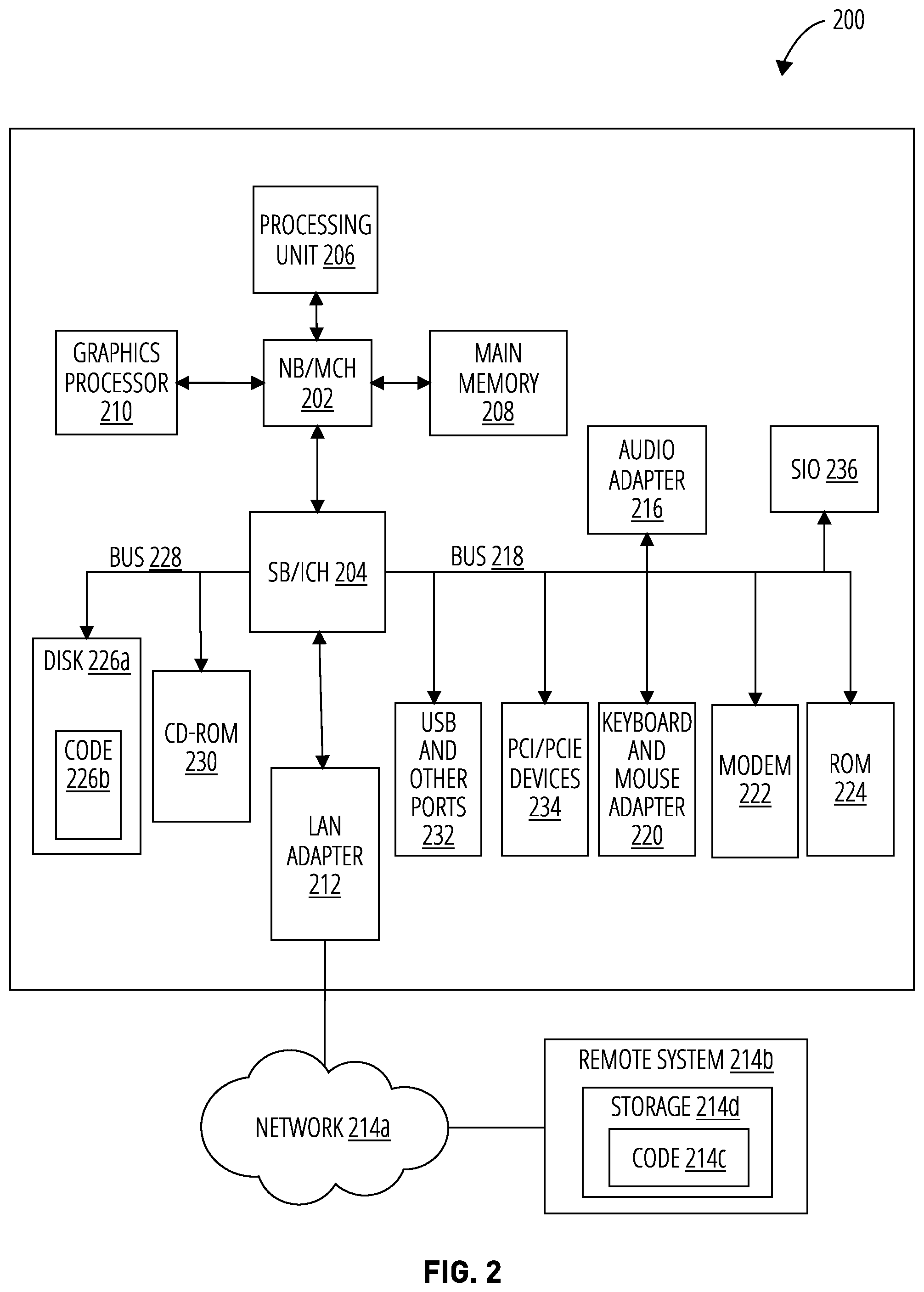 200

PROCESSING UNIT 206

GRAPHICS PROCESSOR 210

NB/MCH 202

MAIN MEMORY 208

AUDIO ADAPTER 216

SIO 236

BUS 228

SB/ICH 204

BUS 218

DISK 226a

CODE 226b

CD-ROM 230

LAN ADAPTER 212

USB AND OTHER PORTS 232

PCI/PCIE DEVICES 234

KEYBOARD AND MOUSE ADAPTER 220

MODEM 222

ROM 224

NETWORK 214a

REMOTE SYSTEM 214b

STORAGE 214d

CODE 214c

FIG. 2